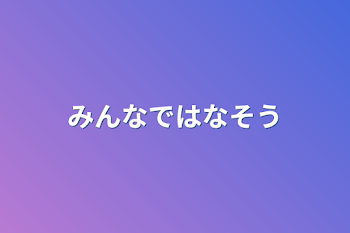 みんなではなそう